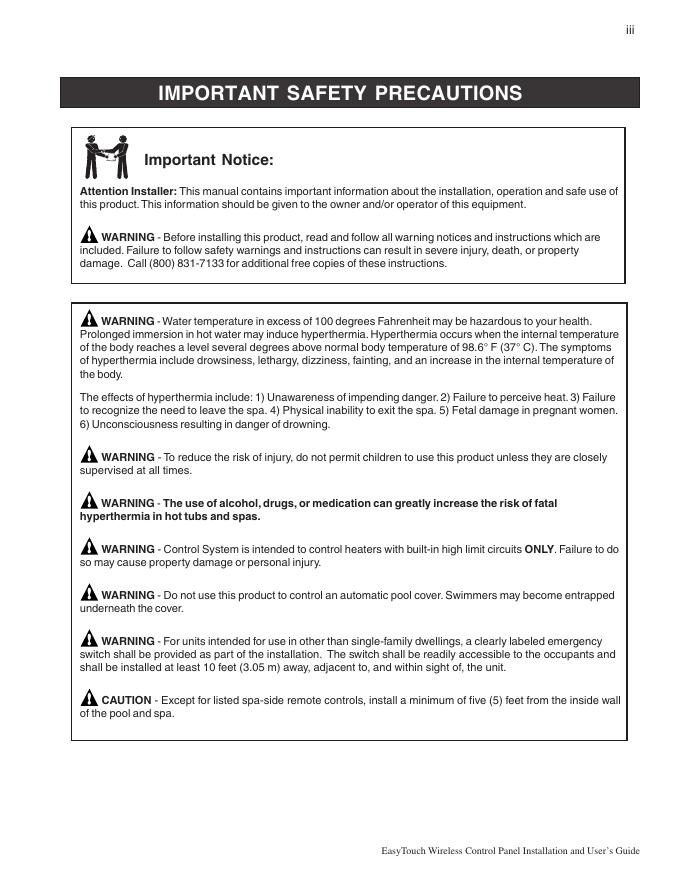 iii

IMPORTANT SAFETY PRECAUTIONS

Important Notice:

Attention Installer: This manual contains important information about the installation, operation and safe use of this product. This information should be given to the owner and/or operator of this equipment.

WARNING - Before installing this product, read and follow all warning notices and instructions which are included. Failure to follow safety warnings and instructions can result in severe injury, death, or property damage. Call (800) 831-7133 for additional free copies of these instructions.

WARNING - Water temperature in excess of 100 degrees Fahrenheit may be hazardous to your health. Prolonged immersion in hot water may induce hyperthermia. Hyperthermia occurs when the internal temperature of the body reaches a level several degrees above normal body temperature of 98.6° F (37° C). The symptoms of hyperthermia include drowsiness, lethargy, dizziness, fainting, and an increase in the internal temperature of the body.

The effects of hyperthermia include: 1) Unawareness of impending danger. 2) Failure to perceive heat. 3) Failure to recognize the need to leave the spa. 4) Physical inability to exit the spa. 5) Fetal damage in pregnant women. 6) Unconsciousness resulting in danger of drowning.

WARNING - To reduce the risk of injury, do not permit children to use this product unless they are closely supervised at all times.

WARNING - The use of alcohol, drugs, or medication can greatly increase the risk of fatal hyperthermia in hot tubs and spas.

WARNING - Control System is intended to control heaters with built-in high limit circuits ONLY. Failure to do so may cause property damage or personal injury.

WARNING - Do not use this product to control an automatic pool cover. Swimmers may become entrapped underneath the cover.

WARNING - For units intended for use in other than single-family dwellings, a clearly labeled emergency switch shall be provided as part of the installation. The switch shall be readily accessible to the occupants and shall be installed at least 10 feet (3.05 m) away, adjacent to, and within sight of, the unit.

CAUTION - Except for listed spa-side remote controls, install a minimum of five (5) feet from the inside wall of the pool and spa.

EasyTouch Wireless Control Panel Installation and User's Guide